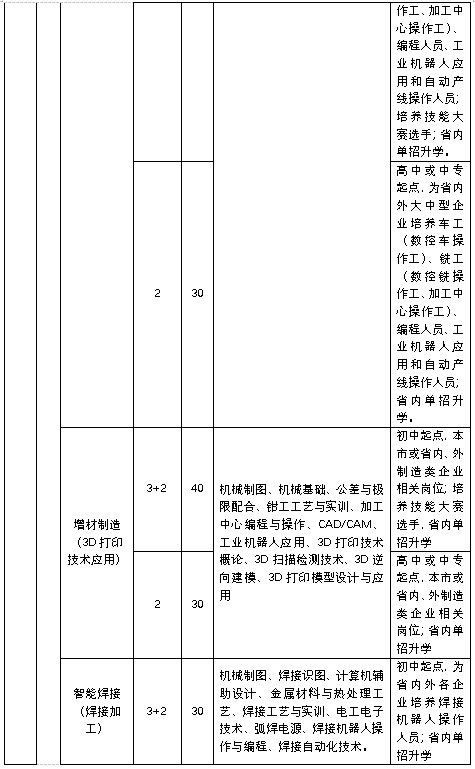 |  |  |  |  |  |  |
|---|---|---|---|---|---|
|  |  |  |  |  | 作工、加工中心操作工）、编程人员、工业机器人应用和自动产线操作人员；培养技能大赛选手；省内单招升学。 |
|  |  | 2 | 30 |  | 高中或中专起点，为省内外大中型企业培养车工（数控车操作工）、铣工（数控铣操作工、加工中心操作工）、编程人员、工业机器人应用和自动产线操作人员；省内单招升学。 |
|  | 增材制造（3D打印技术应用） | 3+2 | 40 | 机械制图、机械基础、公差与极限配合、钳工工艺与实训、加工中心编程与操作、CAD/CAM、工业机器人应用、3D打印技术概论、3D扫描检测技术、3D逆向建模、3D打印模型设计与应用 | 初中起点，本市或省内、外制造类企业相关岗位；培养技能大赛选手，省内单招升学 |
|  |  | 2 | 30 |  | 高中或中专起点，本市或省内、外制造类企业相关岗位；省内单招升学 |
|  | 智能焊接（焊接加工） | 3+2 | 30 | 机械制图、焊接识图、计算机辅助设计、金属材料与热处理工艺、焊接工艺与实训、电工电子技术、弧焊电源、焊接机器人操作与编程、焊接自动化技术。 | 初中起点，为省内外各企业培养焊接机器人操作人员；省内单招升学 |